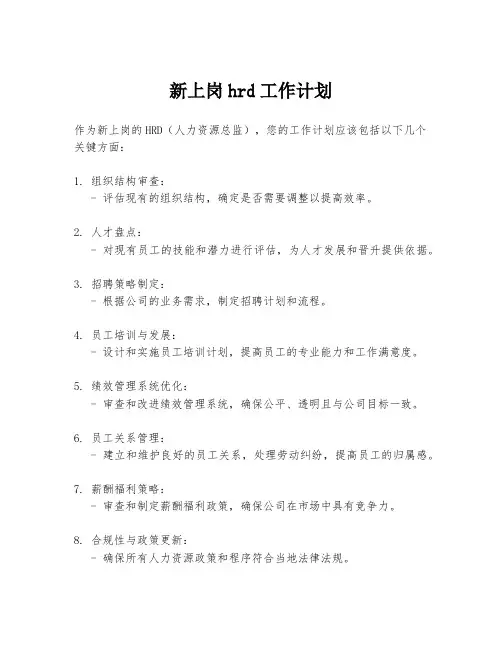 新上岗hrd工作计划

作为新上岗的HRD（人力资源总监），您的工作计划应该包括以下几个关键方面：

1. 组织结构审查：
- 评估现有的组织结构，确定是否需要调整以提高效率。

2. 人才盘点：
- 对现有员工的技能和潜力进行评估，为人才发展和晋升提供依据。

3. 招聘策略制定：
- 根据公司的业务需求，制定招聘计划和流程。

4. 员工培训与发展：
- 设计和实施员工培训计划，提高员工的专业能力和工作满意度。

5. 绩效管理系统优化：
- 审查和改进绩效管理系统，确保公平、透明且与公司目标一致。

6. 员工关系管理：
- 建立和维护良好的员工关系，处理劳动纠纷，提高员工的归属感。

7. 薪酬福利策略：
- 审查和制定薪酬福利政策，确保公司在市场中具有竞争力。

8. 合规性与政策更新：
- 确保所有人力资源政策和程序符合当地法律法规。